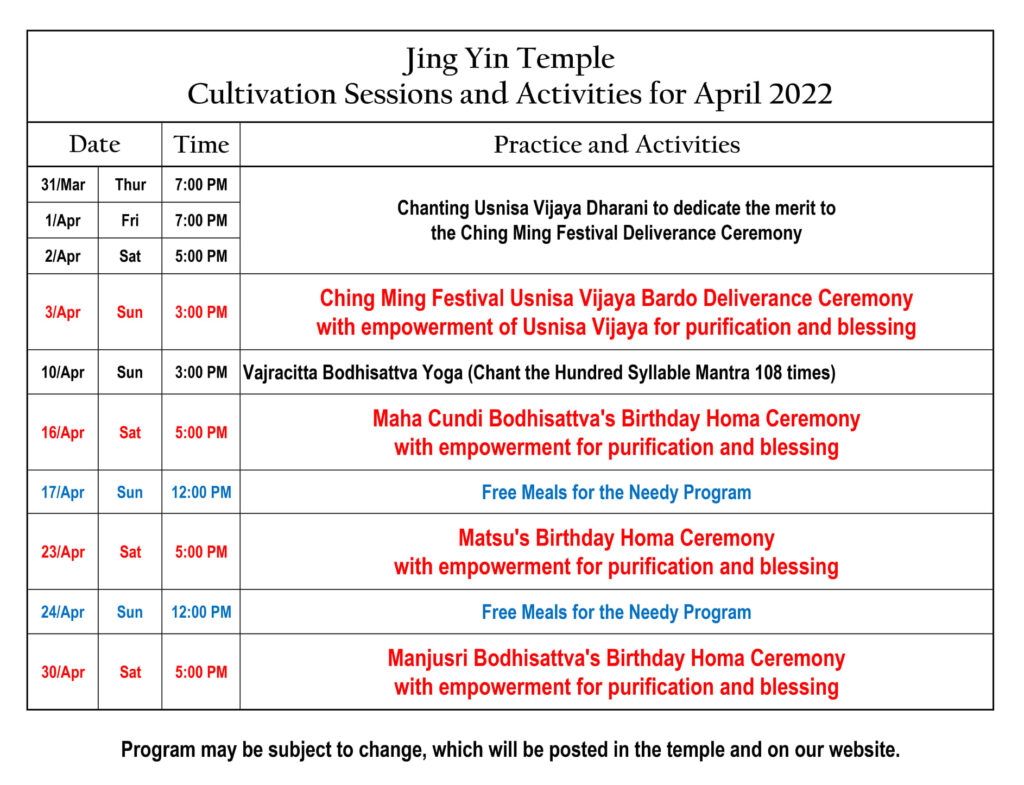 Jing Yin Temple
Cultivation Sessions and Activities for April 2022

| Date | | Time | Practice and Activities |
|---|---|---|---|
| 31/Mar | Thur | 7:00 PM | Chanting Usnisa Vijaya Dharani to dedicate the merit to the Ching Ming Festival Deliverance Ceremony |
| 1/Apr | Fri | 7:00 PM | |
| 2/Apr | Sat | 5:00 PM | |
| 3/Apr | Sun | 3:00 PM | Ching Ming Festival Usnisa Vijaya Bardo Deliverance Ceremony with empowerment of Usnisa Vijaya for purification and blessing |
| 10/Apr | Sun | 3:00 PM | Vajracitta Bodhisattva Yoga (Chant the Hundred Syllable Mantra 108 times) |
| 16/Apr | Sat | 5:00 PM | Maha Cundi Bodhisattva's Birthday Homa Ceremony with empowerment for purification and blessing |
| 17/Apr | Sun | 12:00 PM | Free Meals for the Needy Program |
| 23/Apr | Sat | 5:00 PM | Matsu's Birthday Homa Ceremony with empowerment for purification and blessing |
| 24/Apr | Sun | 12:00 PM | Free Meals for the Needy Program |
| 30/Apr | Sat | 5:00 PM | Manjusri Bodhisattva's Birthday Homa Ceremony with empowerment for purification and blessing |

Program may be subject to change, which will be posted in the temple and on our website.